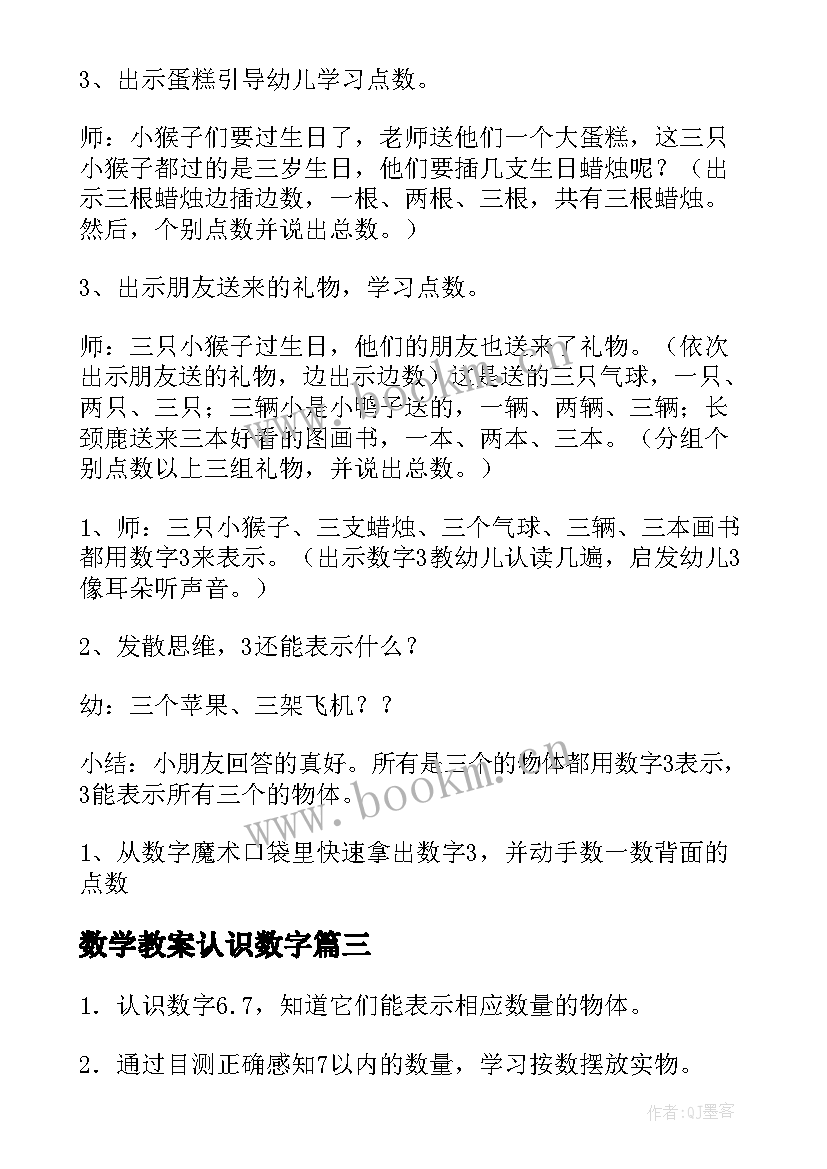 3、出示蛋糕引导幼儿学习点数。

师：小猴子们要过生日了，老师送他们一个大蛋糕，这三只小猴子都过的是三岁生日，他们要插几支生日蜡烛呢？（出示三根蜡烛边插边数，一根、两根、三根，共有三根蜡烛。然后，个别点数并说出总数。）

3、出示朋友送来的礼物，学习点数。

师：三只小猴子过生日，他们的朋友也送来了礼物。（依次出示朋友送的礼物，边出示边数）这是送的三只气球，一只、两只、三只；三辆小是小鸭子送的，一辆、两辆、三辆；长颈鹿送来三本好看的图画书，一本、两本、三本。（分组个别点数以上三组礼物，并说出总数。）

1、师：三只小猴子、三支蜡烛、三个气球、三辆、三本画书都用数字3来表示。（出示数字3教幼儿认读几遍，启发幼儿3像耳朵听声音。）

2、发散思维，3还能表示什么？

幼：三个苹果、三架飞机？？

小结：小朋友回答的真好。所有是三个的物体都用数字3表示，3能表示所有三个的物体。

1、从数字魔术口袋里快速拿出数字3，并动手数一数背面的点数

数学教案认识数字篇三

1．认识数字6.7，知道它们能表示相应数量的物体。

2．通过目测正确感知7以内的数量，学习按数摆放实物。

www.bookm.cn

作者:QJ墨客